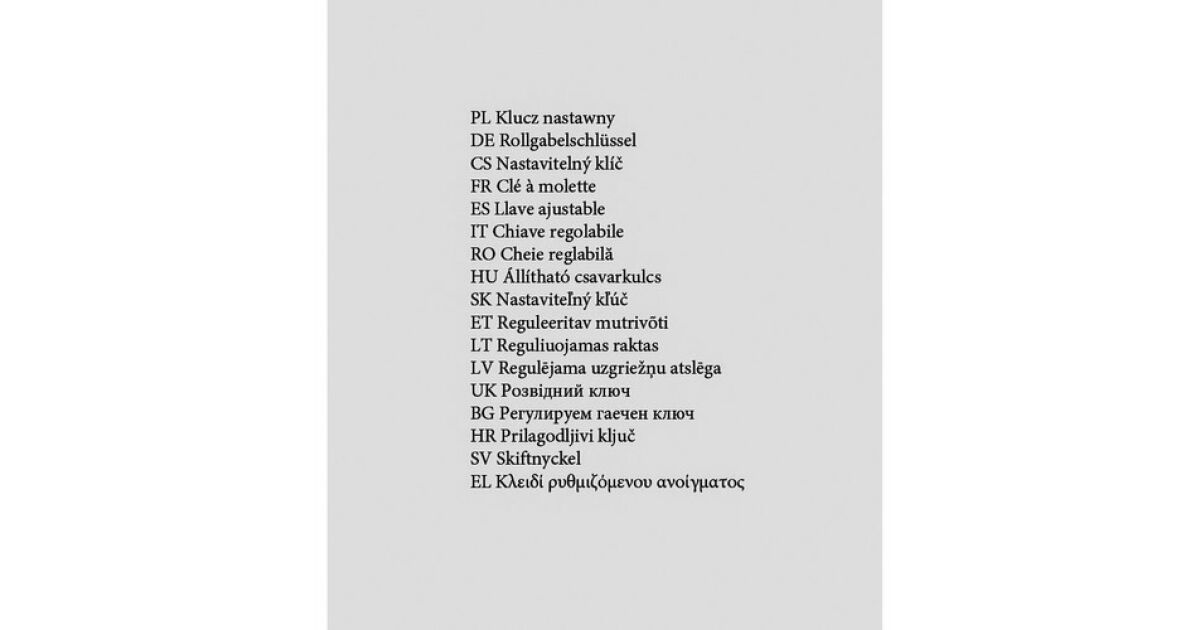 PL Klucz nastawny
DE Rollgabelschlüssel
CS Nastavitelný klíč
FR Clé à molette
ES Llave ajustable
IT Chiave regolabile
RO Cheie reglabilă
HU Állítható csavarkulcs
SK Nastaviteľný kľúč
ET Reguleeritav mutrivõti
LT Reguliuojamas raktas
LV Regulējama uzgriežņu atslēga
UK Розвідний ключ
BG Регулируем гаечен ключ
HR Prilagodljivi ključ
SV Skiftnyckel
EL Κλειδί ρυθμιζόμενου ανοίγματος